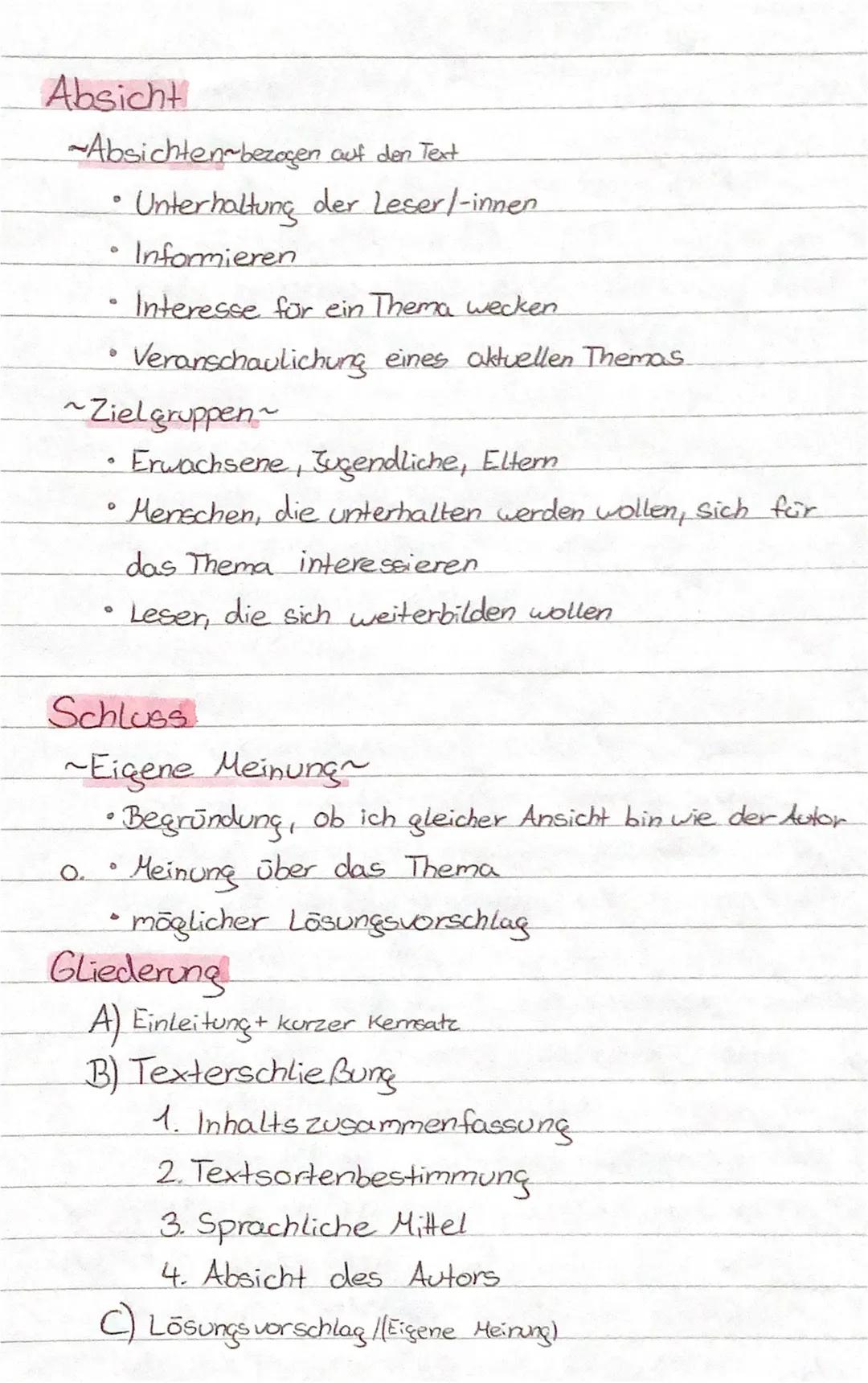 Absicht

~Absichten~bezogen auf den Text
• Unterhaltung der Leser/-innen
• Informieren
• Interesse für ein Thema wecken
• Veranschaulichung eines aktuellen Themas

~Zielgruppen~
• Erwachsene, Jugendliche, Eltern
• Menschen, die unterhalten werden wollen, sich für das Thema interessieren
• Leser, die sich weiterbilden wollen

Schluss

~Eigene Meinung~
• Begründung, ob ich gleicher Ansicht bin wie der Autor
o. • Meinung über das Thema
• möglicher Lösungsvorschlag

Gliederung
A) Einleitung + kurzer Kernsatz
B) Texterschließung
1. Inhaltszusammenfassung
2. Textsortenbestimmung
3. Sprachliche Mittel
4. Absicht des Autors
C) Lösungsvorschlag /(Eigene Meinung)